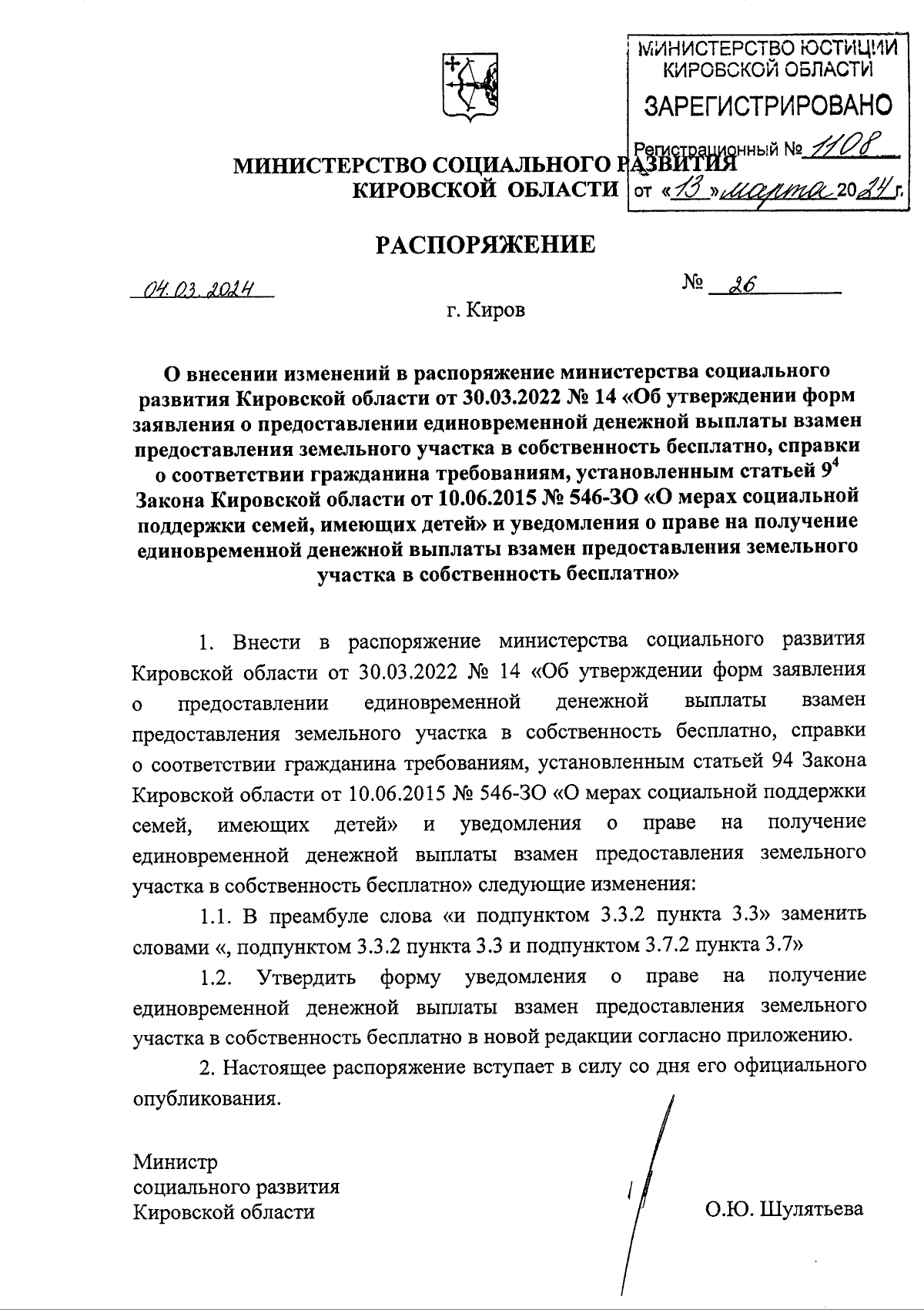 МИНИСТЕРСТВО ЮСТИЦИИ КИРОВСКОЙ ОБЛАСТИ
ЗАРЕГИСТРИРОВАНО
Регистрационный № 1108
от «13» марта 2024 г.

МИНИСТЕРСТВО СОЦИАЛЬНОГО РАЗВИТИЯ
КИРОВСКОЙ ОБЛАСТИ

РАСПОРЯЖЕНИЕ

04.03.2024 № 26

г. Киров

О внесении изменений в распоряжение министерства социального развития Кировской области от 30.03.2022 № 14 «Об утверждении форм заявления о предоставлении единовременной денежной выплаты взамен предоставления земельного участка в собственность бесплатно, справки о соответствии гражданина требованиям, установленным статьей $9^4$ Закона Кировской области от 10.06.2015 № 546-ЗО «О мерах социальной поддержки семей, имеющих детей» и уведомления о праве на получение единовременной денежной выплаты взамен предоставления земельного участка в собственность бесплатно»

1. Внести в распоряжение министерства социального развития Кировской области от 30.03.2022 № 14 «Об утверждении форм заявления о предоставлении единовременной денежной выплаты взамен предоставления земельного участка в собственность бесплатно, справки о соответствии гражданина требованиям, установленным статьей 94 Закона Кировской области от 10.06.2015 № 546-ЗО «О мерах социальной поддержки семей, имеющих детей» и уведомления о праве на получение единовременной денежной выплаты взамен предоставления земельного участка в собственность бесплатно» следующие изменения:

1.1. В преамбуле слова «и подпунктом 3.3.2 пункта 3.3» заменить словами «, подпунктом 3.3.2 пункта 3.3 и подпунктом 3.7.2 пункта 3.7»

1.2. Утвердить форму уведомления о праве на получение единовременной денежной выплаты взамен предоставления земельного участка в собственность бесплатно в новой редакции согласно приложению.

2. Настоящее распоряжение вступает в силу со дня его официального опубликования.

Министр
социального развития
Кировской области О.Ю. Шулятьева